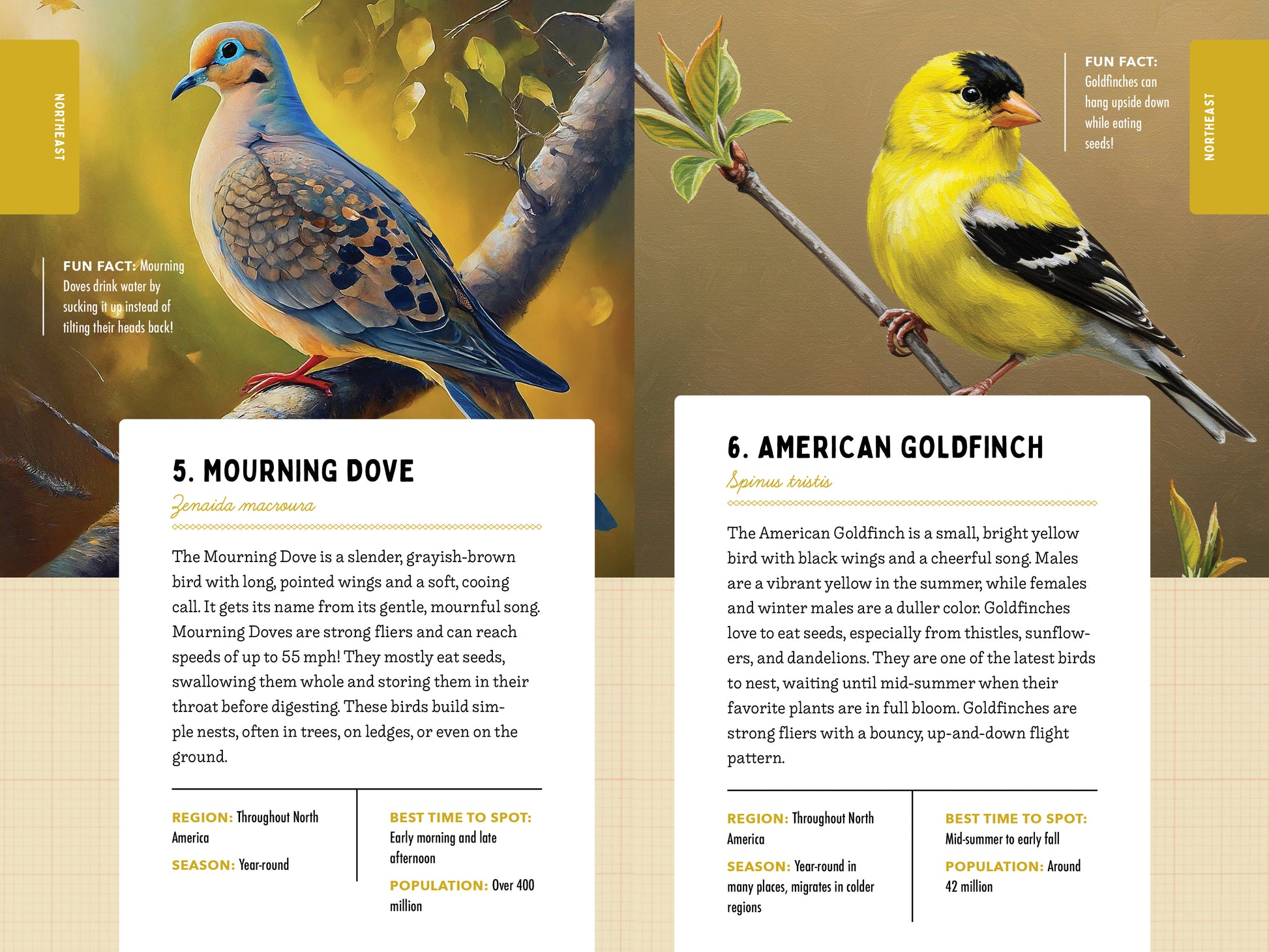 NORTHEAST

FUN FACT: Mourning Doves drink water by sucking it up instead of tilting their heads back!

5. MOURNING DOVE

Zenaida macroura

The Mourning Dove is a slender, grayish-brown bird with long, pointed wings and a soft, cooing call. It gets its name from its gentle, mournful song. Mourning Doves are strong fliers and can reach speeds of up to 55 mph! They mostly eat seeds, swallowing them whole and storing them in their throat before digesting. These birds build simple nests, often in trees, on ledges, or even on the ground.

REGION: Throughout North America

SEASON: Year-round

BEST TIME TO SPOT: Early morning and late afternoon

POPULATION: Over 400 million

FUN FACT: Goldfinches can hang upside down while eating seeds!

NORTHEAST

6. AMERICAN GOLDFINCH

Spinus tristis

The American Goldfinch is a small, bright yellow bird with black wings and a cheerful song. Males are a vibrant yellow in the summer, while females and winter males are a duller color. Goldfinches love to eat seeds, especially from thistles, sunflowers, and dandelions. They are one of the latest birds to nest, waiting until mid-summer when their favorite plants are in full bloom. Goldfinches are strong fliers with a bouncy, up-and-down flight pattern.

REGION: Throughout North America

SEASON: Year-round in many places, migrates in colder regions

BEST TIME TO SPOT: Mid-summer to early fall

POPULATION: Around 42 million